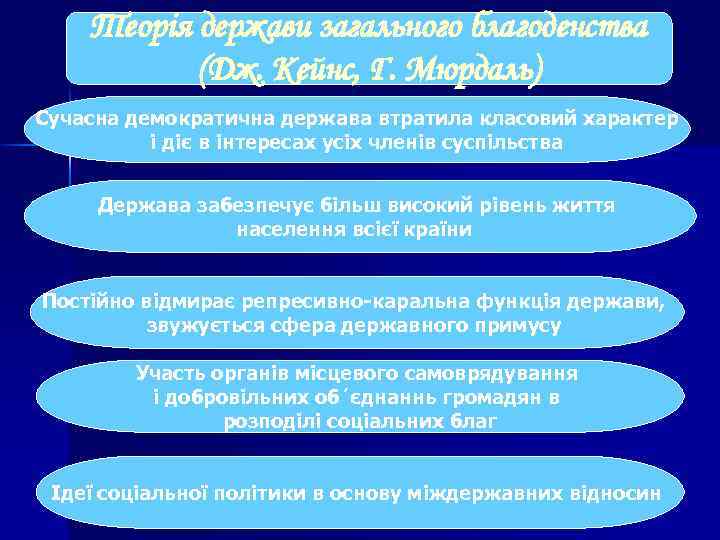 Теорія держави загального благоденства (Дж. Кейнс, Г. Мюрдаль)

Сучасна демократична держава втратила класовий характер і діє в інтересах усіх членів суспільства

Держава забезпечує більш високий рівень життя населення всієї країни

Постійно відмирає репресивно-каральна функція держави, звужується сфера державного примусу

Участь органів місцевого самоврядування і добровільних об΄єднаннь громадян в розподілі соціальних благ

Ідеї соціальної політики в основу міждержавних відносин